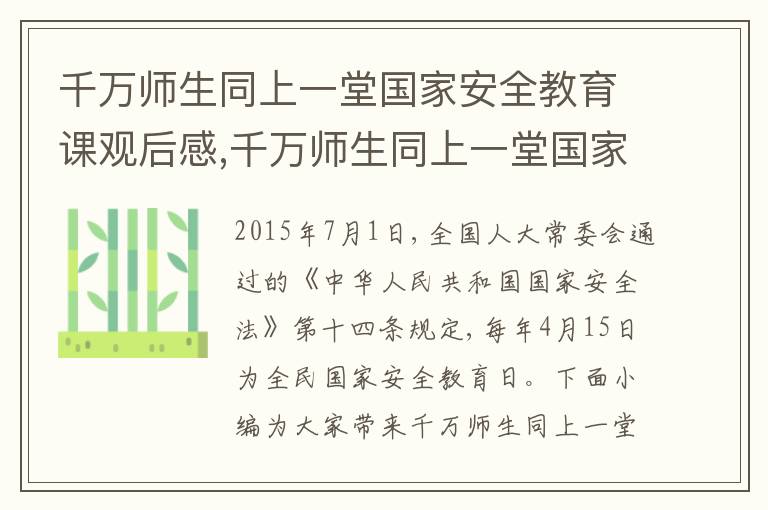 千万师生同上一堂国家安全教育课观后感,千万师生同上一堂国家

2015年7月1日，全国人大常委会通过的《中华人民共和国国家安全法》第十四条规定，每年4月15日为全民国家安全教育日。下面小编为大家带来千万师生同上一堂